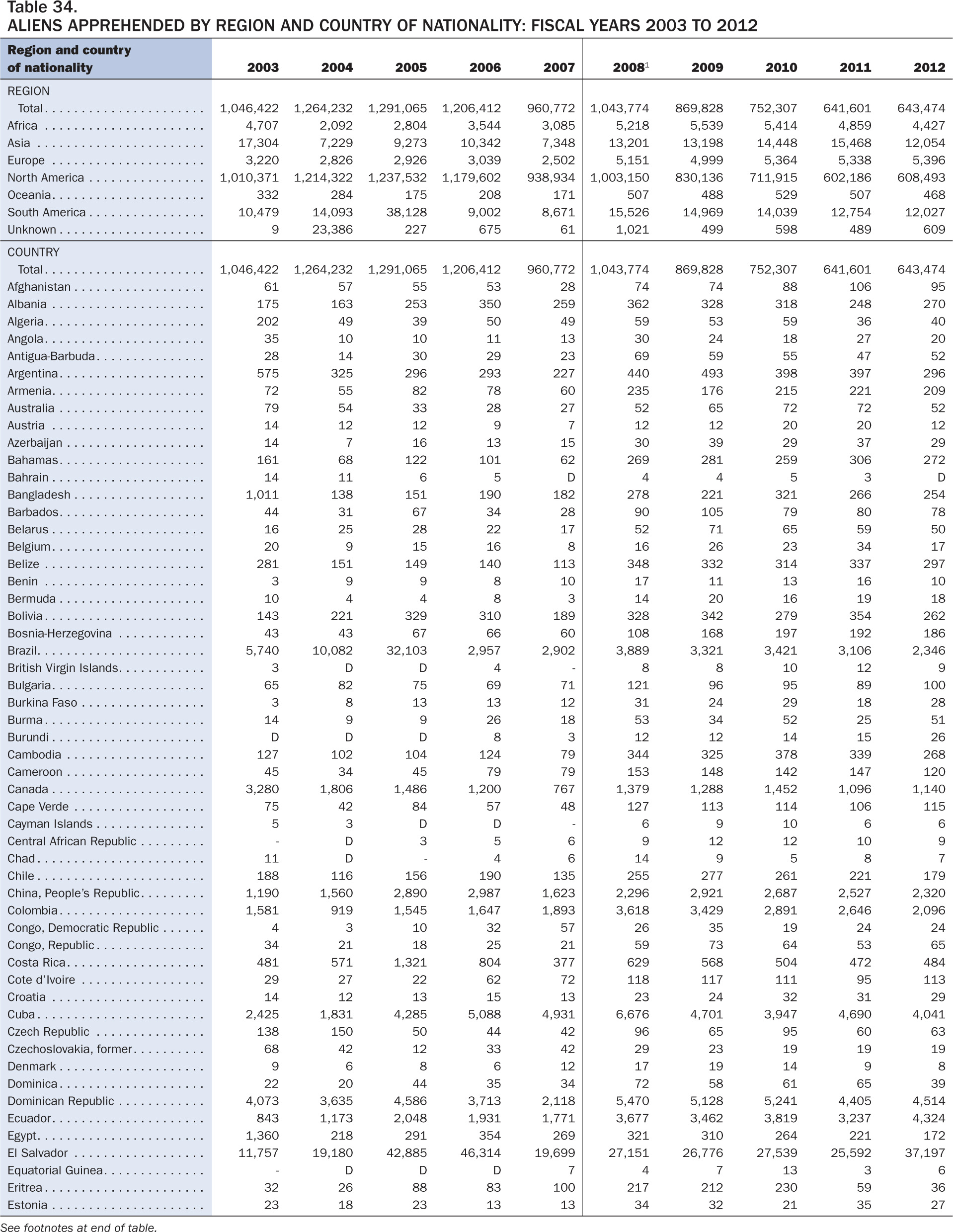 Table 34.
ALIENS APPREHENDED BY REGION AND COUNTRY OF NATIONALITY: FISCAL YEARS 2003 TO 2012

| Region and country of nationality | 2003 | 2004 | 2005 | 2006 | 2007 | 2008$^1$ | 2009 | 2010 | 2011 | 2012 |
|---|---|---|---|---|---|---|---|---|---|---|
| REGION | | | | | | | | | | |
| Total | 1,046,422 | 1,264,232 | 1,291,065 | 1,206,412 | 960,772 | 1,043,774 | 869,828 | 752,307 | 641,601 | 643,474 |
| Africa | 4,707 | 2,092 | 2,804 | 3,544 | 3,085 | 5,218 | 5,539 | 5,414 | 4,859 | 4,427 |
| Asia | 17,304 | 7,229 | 9,273 | 10,342 | 7,348 | 13,201 | 13,198 | 14,448 | 15,468 | 12,054 |
| Europe | 3,220 | 2,826 | 2,926 | 3,039 | 2,502 | 5,151 | 4,999 | 5,364 | 5,338 | 5,396 |
| North America | 1,010,371 | 1,214,322 | 1,237,532 | 1,179,602 | 938,934 | 1,003,150 | 830,136 | 711,915 | 602,186 | 608,493 |
| Oceania | 332 | 284 | 175 | 208 | 171 | 507 | 488 | 529 | 507 | 468 |
| South America | 10,479 | 14,093 | 38,128 | 9,002 | 8,671 | 15,526 | 14,969 | 14,039 | 12,754 | 12,027 |
| Unknown | 9 | 23,386 | 227 | 675 | 61 | 1,021 | 499 | 598 | 489 | 609 |
| COUNTRY | | | | | | | | | | |
| Total | 1,046,422 | 1,264,232 | 1,291,065 | 1,206,412 | 960,772 | 1,043,774 | 869,828 | 752,307 | 641,601 | 643,474 |
| Afghanistan | 61 | 57 | 55 | 53 | 28 | 74 | 74 | 88 | 106 | 95 |
| Albania | 175 | 163 | 253 | 350 | 259 | 362 | 328 | 318 | 248 | 270 |
| Algeria | 202 | 49 | 39 | 50 | 49 | 59 | 53 | 59 | 36 | 40 |
| Angola | 35 | 10 | 10 | 11 | 13 | 30 | 24 | 18 | 27 | 20 |
| Antigua-Barbuda | 28 | 14 | 30 | 29 | 23 | 69 | 59 | 55 | 47 | 52 |
| Argentina | 575 | 325 | 296 | 293 | 227 | 440 | 493 | 398 | 397 | 296 |
| Armenia | 72 | 55 | 82 | 78 | 60 | 235 | 176 | 215 | 221 | 209 |
| Australia | 79 | 54 | 33 | 28 | 27 | 52 | 65 | 72 | 72 | 52 |
| Austria | 14 | 12 | 12 | 9 | 7 | 12 | 12 | 20 | 20 | 12 |
| Azerbaijan | 14 | 7 | 16 | 13 | 15 | 30 | 39 | 29 | 37 | 29 |
| Bahamas | 161 | 68 | 122 | 101 | 62 | 269 | 281 | 259 | 306 | 272 |
| Bahrain | 14 | 11 | 6 | 5 | D | 4 | 4 | 5 | 3 | D |
| Bangladesh | 1,011 | 138 | 151 | 190 | 182 | 278 | 221 | 321 | 266 | 254 |
| Barbados | 44 | 31 | 67 | 34 | 28 | 90 | 105 | 79 | 80 | 78 |
| Belarus | 16 | 25 | 28 | 22 | 17 | 52 | 71 | 65 | 59 | 50 |
| Belgium | 20 | 9 | 15 | 16 | 8 | 16 | 26 | 23 | 34 | 17 |
| Belize | 281 | 151 | 149 | 140 | 113 | 348 | 332 | 314 | 337 | 297 |
| Benin | 3 | 9 | 9 | 8 | 10 | 17 | 11 | 13 | 16 | 10 |
| Bermuda | 10 | 4 | 4 | 8 | 3 | 14 | 20 | 16 | 19 | 18 |
| Bolivia | 143 | 221 | 329 | 310 | 189 | 328 | 342 | 279 | 354 | 262 |
| Bosnia-Herzegovina | 43 | 43 | 67 | 66 | 60 | 108 | 168 | 197 | 192 | 186 |
| Brazil | 5,740 | 10,082 | 32,103 | 2,957 | 2,902 | 3,889 | 3,321 | 3,421 | 3,106 | 2,346 |
| British Virgin Islands | 3 | D | D | 4 | - | 8 | 8 | 10 | 12 | 9 |
| Bulgaria | 65 | 82 | 75 | 69 | 71 | 121 | 96 | 95 | 89 | 100 |
| Burkina Faso | 3 | 8 | 13 | 13 | 12 | 31 | 24 | 29 | 18 | 28 |
| Burma | 14 | 9 | 9 | 26 | 18 | 53 | 34 | 52 | 25 | 51 |
| Burundi | D | D | D | 8 | 3 | 12 | 12 | 14 | 15 | 26 |
| Cambodia | 127 | 102 | 104 | 124 | 79 | 344 | 325 | 378 | 339 | 268 |
| Cameroon | 45 | 34 | 45 | 79 | 79 | 153 | 148 | 142 | 147 | 120 |
| Canada | 3,280 | 1,806 | 1,486 | 1,200 | 767 | 1,379 | 1,288 | 1,452 | 1,096 | 1,140 |
| Cape Verde | 75 | 42 | 84 | 57 | 48 | 127 | 113 | 114 | 106 | 115 |
| Cayman Islands | 5 | 3 | D | D | - | 6 | 9 | 10 | 6 | 6 |
| Central African Republic | - | D | 3 | 5 | 6 | 9 | 12 | 12 | 10 | 9 |
| Chad | 11 | D | - | 4 | 6 | 14 | 9 | 5 | 8 | 7 |
| Chile | 188 | 116 | 156 | 190 | 135 | 255 | 277 | 261 | 221 | 179 |
| China, People's Republic | 1,190 | 1,560 | 2,890 | 2,987 | 1,623 | 2,296 | 2,921 | 2,687 | 2,527 | 2,320 |
| Colombia | 1,581 | 919 | 1,545 | 1,647 | 1,893 | 3,618 | 3,429 | 2,891 | 2,646 | 2,096 |
| Congo, Democratic Republic | 4 | 3 | 10 | 32 | 57 | 26 | 35 | 19 | 24 | 24 |
| Congo, Republic | 34 | 21 | 18 | 25 | 21 | 59 | 73 | 64 | 53 | 65 |
| Costa Rica | 481 | 571 | 1,321 | 804 | 377 | 629 | 568 | 504 | 472 | 484 |
| Cote d'Ivoire | 29 | 27 | 22 | 62 | 72 | 118 | 117 | 111 | 95 | 113 |
| Croatia | 14 | 12 | 13 | 15 | 13 | 23 | 24 | 32 | 31 | 29 |
| Cuba | 2,425 | 1,831 | 4,285 | 5,088 | 4,931 | 6,676 | 4,701 | 3,947 | 4,690 | 4,041 |
| Czech Republic | 138 | 150 | 50 | 44 | 42 | 96 | 65 | 95 | 60 | 63 |
| Czechoslovakia, former | 68 | 42 | 12 | 33 | 42 | 29 | 23 | 19 | 19 | 19 |
| Denmark | 9 | 6 | 8 | 6 | 12 | 17 | 19 | 14 | 9 | 8 |
| Dominica | 22 | 20 | 44 | 35 | 34 | 72 | 58 | 61 | 65 | 39 |
| Dominican Republic | 4,073 | 3,635 | 4,586 | 3,713 | 2,118 | 5,470 | 5,128 | 5,241 | 4,405 | 4,514 |
| Ecuador | 843 | 1,173 | 2,048 | 1,931 | 1,771 | 3,677 | 3,462 | 3,819 | 3,237 | 4,324 |
| Egypt | 1,360 | 218 | 291 | 354 | 269 | 321 | 310 | 264 | 221 | 172 |
| El Salvador | 11,757 | 19,180 | 42,885 | 46,314 | 19,699 | 27,151 | 26,776 | 27,539 | 25,592 | 37,197 |
| Equatorial Guinea | - | D | D | D | 7 | 4 | 7 | 13 | 3 | 6 |
| Eritrea | 32 | 26 | 88 | 83 | 100 | 217 | 212 | 230 | 59 | 36 |
| Estonia | 23 | 18 | 23 | 13 | 13 | 34 | 32 | 21 | 35 | 27 |

See footnotes at end of table.